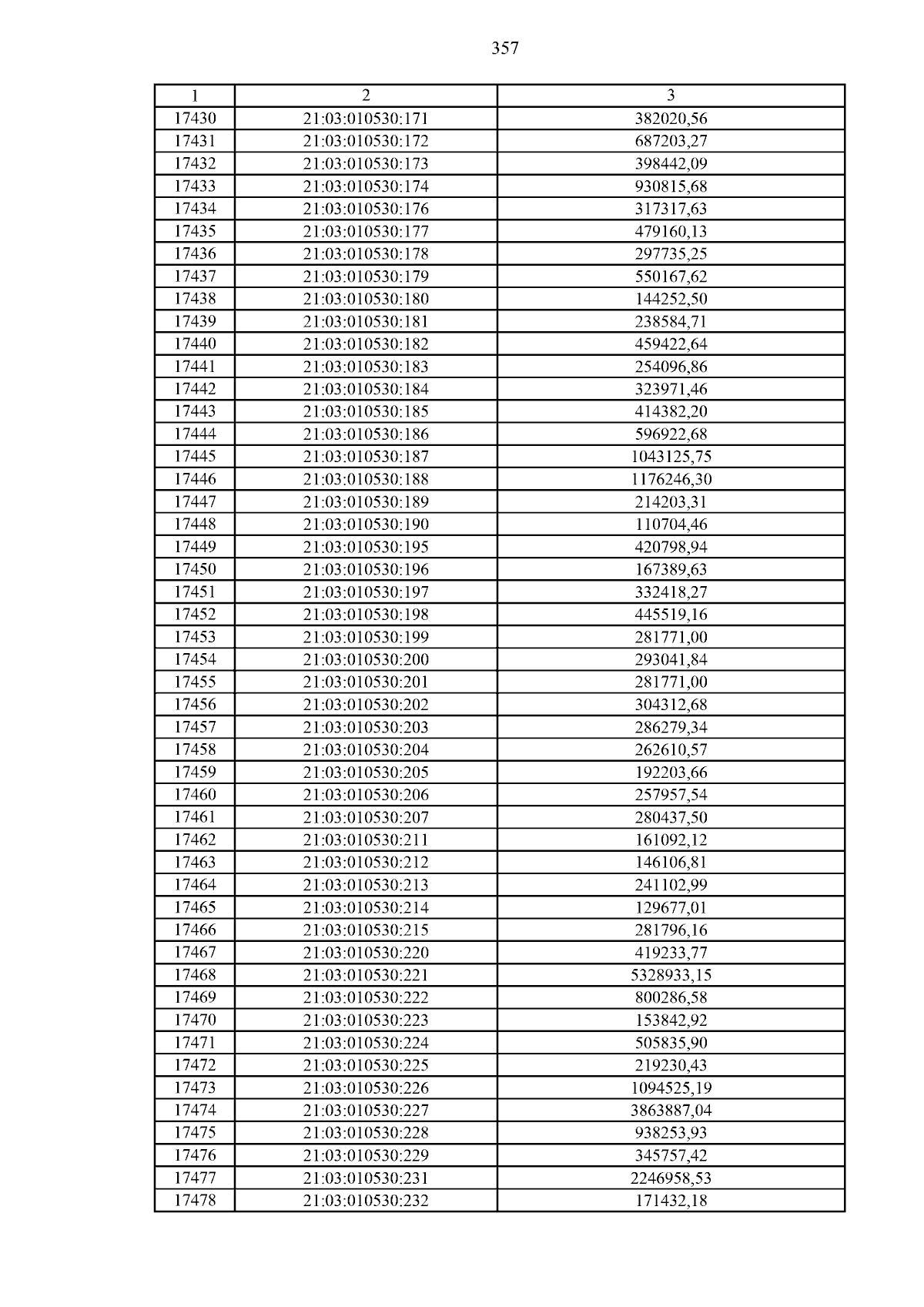 357

| 1 | 2 | 3 |
|---|---|---|
| 17430 | 21:03:010530:171 | 382020,56 |
| 17431 | 21:03:010530:172 | 687203,27 |
| 17432 | 21:03:010530:173 | 398442,09 |
| 17433 | 21:03:010530:174 | 930815,68 |
| 17434 | 21:03:010530:176 | 317317,63 |
| 17435 | 21:03:010530:177 | 479160,13 |
| 17436 | 21:03:010530:178 | 297735,25 |
| 17437 | 21:03:010530:179 | 550167,62 |
| 17438 | 21:03:010530:180 | 144252,50 |
| 17439 | 21:03:010530:181 | 238584,71 |
| 17440 | 21:03:010530:182 | 459422,64 |
| 17441 | 21:03:010530:183 | 254096,86 |
| 17442 | 21:03:010530:184 | 323971,46 |
| 17443 | 21:03:010530:185 | 414382,20 |
| 17444 | 21:03:010530:186 | 596922,68 |
| 17445 | 21:03:010530:187 | 1043125,75 |
| 17446 | 21:03:010530:188 | 1176246,30 |
| 17447 | 21:03:010530:189 | 214203,31 |
| 17448 | 21:03:010530:190 | 110704,46 |
| 17449 | 21:03:010530:195 | 420798,94 |
| 17450 | 21:03:010530:196 | 167389,63 |
| 17451 | 21:03:010530:197 | 332418,27 |
| 17452 | 21:03:010530:198 | 445519,16 |
| 17453 | 21:03:010530:199 | 281771,00 |
| 17454 | 21:03:010530:200 | 293041,84 |
| 17455 | 21:03:010530:201 | 281771,00 |
| 17456 | 21:03:010530:202 | 304312,68 |
| 17457 | 21:03:010530:203 | 286279,34 |
| 17458 | 21:03:010530:204 | 262610,57 |
| 17459 | 21:03:010530:205 | 192203,66 |
| 17460 | 21:03:010530:206 | 257957,54 |
| 17461 | 21:03:010530:207 | 280437,50 |
| 17462 | 21:03:010530:211 | 161092,12 |
| 17463 | 21:03:010530:212 | 146106,81 |
| 17464 | 21:03:010530:213 | 241102,99 |
| 17465 | 21:03:010530:214 | 129677,01 |
| 17466 | 21:03:010530:215 | 281796,16 |
| 17467 | 21:03:010530:220 | 419233,77 |
| 17468 | 21:03:010530:221 | 5328933,15 |
| 17469 | 21:03:010530:222 | 800286,58 |
| 17470 | 21:03:010530:223 | 153842,92 |
| 17471 | 21:03:010530:224 | 505835,90 |
| 17472 | 21:03:010530:225 | 219230,43 |
| 17473 | 21:03:010530:226 | 1094525,19 |
| 17474 | 21:03:010530:227 | 3863887,04 |
| 17475 | 21:03:010530:228 | 938253,93 |
| 17476 | 21:03:010530:229 | 345757,42 |
| 17477 | 21:03:010530:231 | 2246958,53 |
| 17478 | 21:03:010530:232 | 171432,18 |